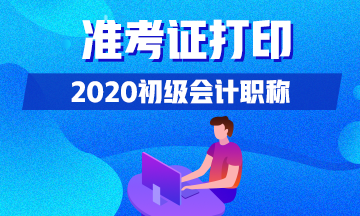 准考证打印

2020初级会计职称